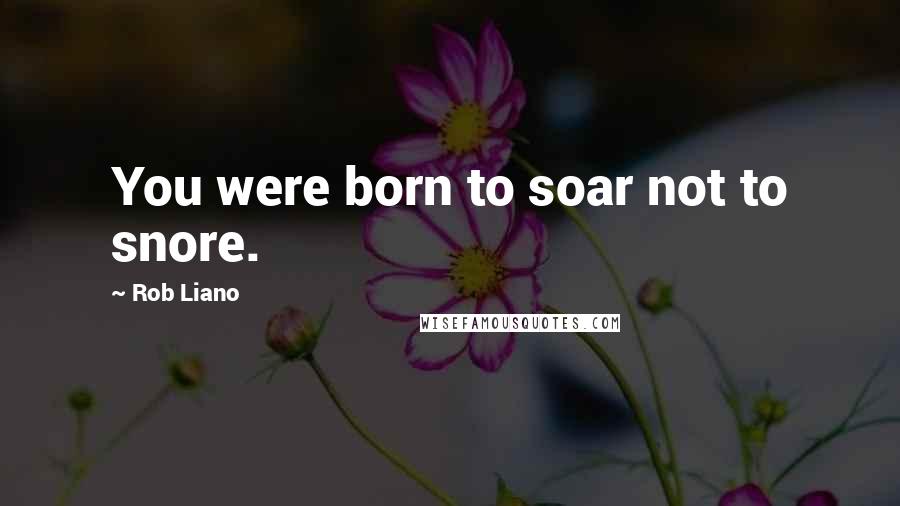 You were born to soar not to snore.

~ Rob Liano

WISEFAMOUSQUOTES.COM